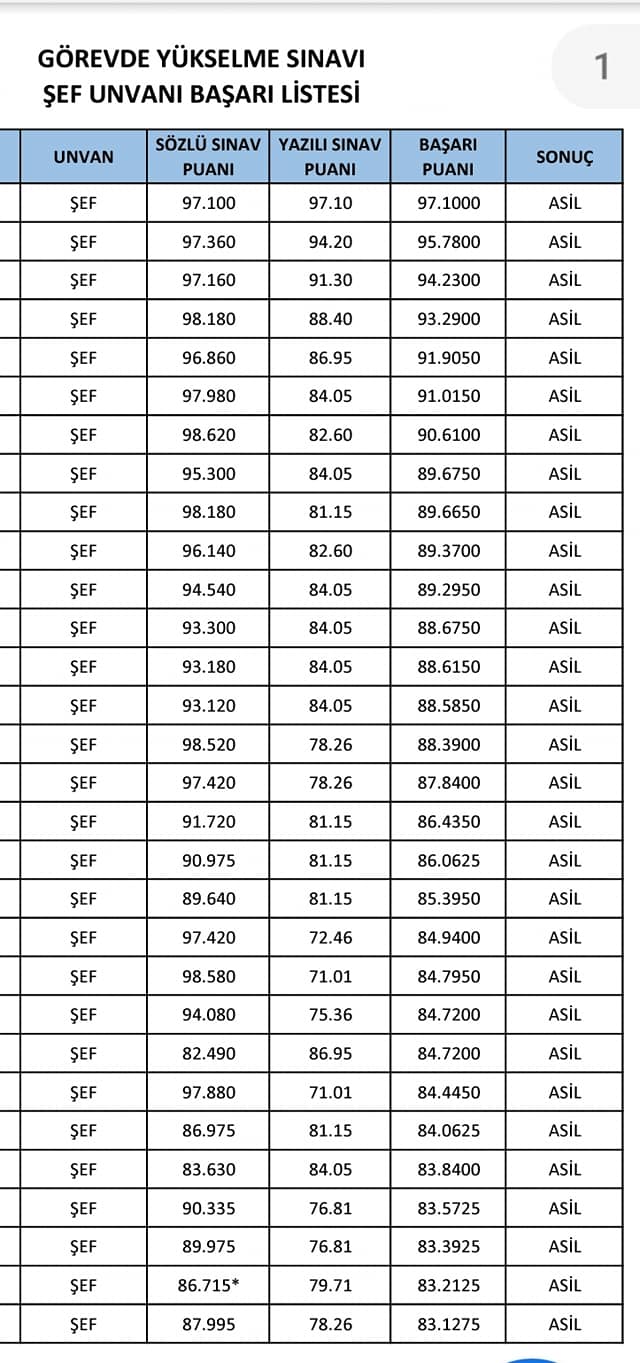 GÖREVDE YÜKSELME SINAVI
ŞEF UNVANI BAŞARI LİSTESİ

1

| UNVAN | SÖZLÜ SINAV PUANI | YAZILI SINAV PUANI | BAŞARI PUANI | SONUÇ |
|---|---|---|---|---|
| ŞEF | 97.100 | 97.10 | 97.1000 | ASİL |
| ŞEF | 97.360 | 94.20 | 95.7800 | ASİL |
| ŞEF | 97.160 | 91.30 | 94.2300 | ASİL |
| ŞEF | 98.180 | 88.40 | 93.2900 | ASİL |
| ŞEF | 96.860 | 86.95 | 91.9050 | ASİL |
| ŞEF | 97.980 | 84.05 | 91.0150 | ASİL |
| ŞEF | 98.620 | 82.60 | 90.6100 | ASİL |
| ŞEF | 95.300 | 84.05 | 89.6750 | ASİL |
| ŞEF | 98.180 | 81.15 | 89.6650 | ASİL |
| ŞEF | 96.140 | 82.60 | 89.3700 | ASİL |
| ŞEF | 94.540 | 84.05 | 89.2950 | ASİL |
| ŞEF | 93.300 | 84.05 | 88.6750 | ASİL |
| ŞEF | 93.180 | 84.05 | 88.6150 | ASİL |
| ŞEF | 93.120 | 84.05 | 88.5850 | ASİL |
| ŞEF | 98.520 | 78.26 | 88.3900 | ASİL |
| ŞEF | 97.420 | 78.26 | 87.8400 | ASİL |
| ŞEF | 91.720 | 81.15 | 86.4350 | ASİL |
| ŞEF | 90.975 | 81.15 | 86.0625 | ASİL |
| ŞEF | 89.640 | 81.15 | 85.3950 | ASİL |
| ŞEF | 97.420 | 72.46 | 84.9400 | ASİL |
| ŞEF | 98.580 | 71.01 | 84.7950 | ASİL |
| ŞEF | 94.080 | 75.36 | 84.7200 | ASİL |
| ŞEF | 82.490 | 86.95 | 84.7200 | ASİL |
| ŞEF | 97.880 | 71.01 | 84.4450 | ASİL |
| ŞEF | 86.975 | 81.15 | 84.0625 | ASİL |
| ŞEF | 83.630 | 84.05 | 83.8400 | ASİL |
| ŞEF | 90.335 | 76.81 | 83.5725 | ASİL |
| ŞEF | 89.975 | 76.81 | 83.3925 | ASİL |
| ŞEF | 86.715* | 79.71 | 83.2125 | ASİL |
| ŞEF | 87.995 | 78.26 | 83.1275 | ASİL |